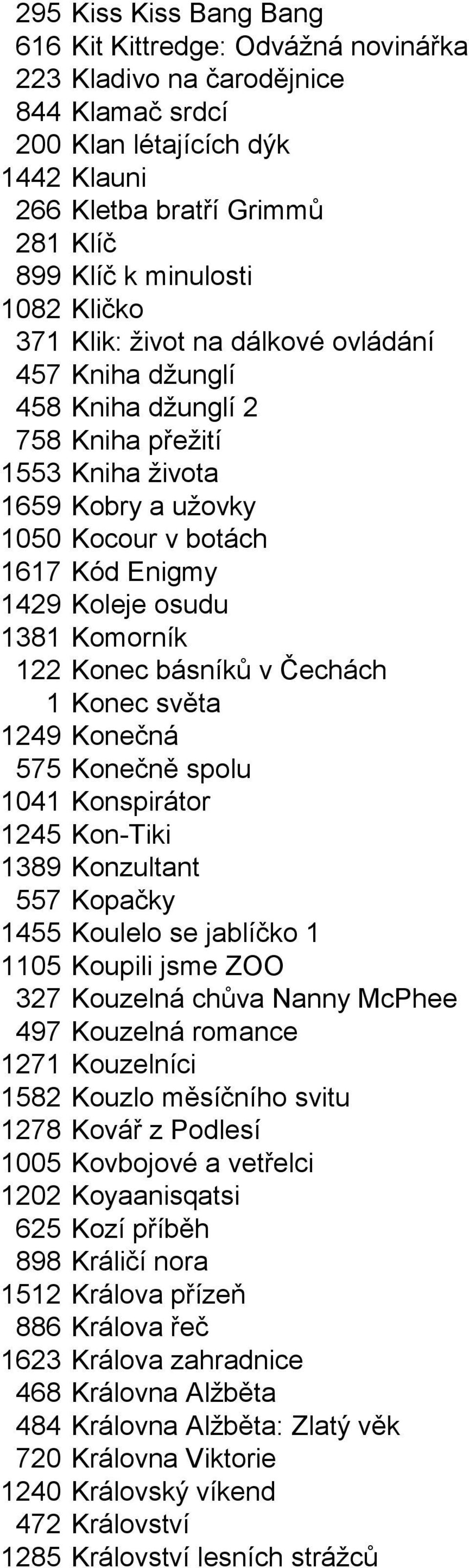 295 Kiss Kiss Bang Bang
616 Kit Kittredge: Odvážná novinářka
223 Kladivo na čarodějnice
844 Klamač srdcí
200 Klan létajících dýk
1442 Klauni
266 Kletba bratří Grimmů
281 Klíč
899 Klíč k minulosti
1082 Kličko
371 Klik: život na dálkové ovládání
457 Kniha džunglí
458 Kniha džunglí 2
758 Kniha přežití
1553 Kniha života
1659 Kobry a užovky
1050 Kocour v botách
1617 Kód Enigmy
1429 Koleje osudu
1381 Komorník
122 Konec básníků v Čechách
1 Konec světa
1249 Konečná
575 Konečně spolu
1041 Konspirátor
1245 Kon-Tiki
1389 Konzultant
557 Kopačky
1455 Koulelo se jablíčko 1
1105 Koupili jsme ZOO
327 Kouzelná chůva Nanny McPhee
497 Kouzelná romance
1271 Kouzelníci
1582 Kouzlo měsíčního svitu
1278 Kovář z Podlesí
1005 Kovbojové a vetřelci
1202 Koyaanisqatsi
625 Kozí příběh
898 Králičí nora
1512 Králova přízeň
886 Králova řeč
1623 Králova zahradnice
468 Královna Alžběta
484 Královna Alžběta: Zlatý věk
720 Královna Viktorie
1240 Královský víkend
472 Království
1285 Království lesních strážců